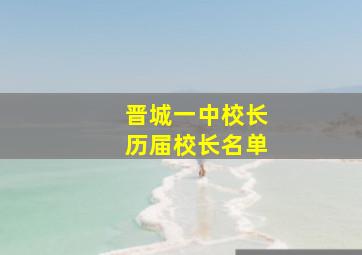 晋城一中校长
历届校长名单